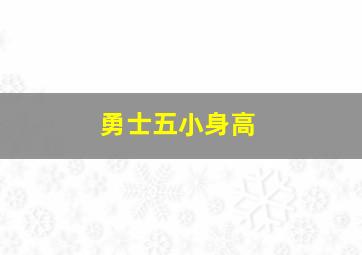 勇士五小身高